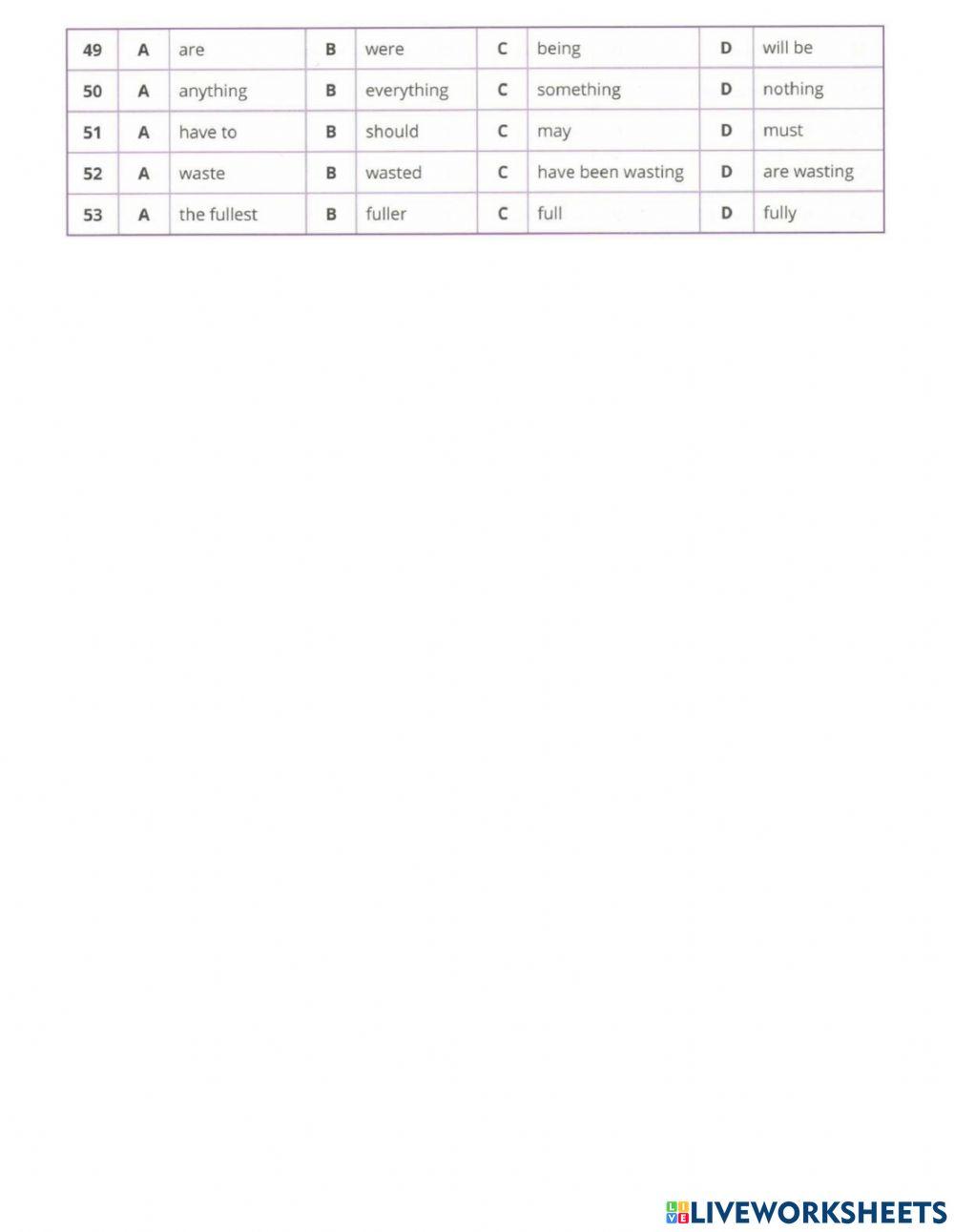 | 49 | A | are | B | were | C | being | D | will be |
|---|---|---|---|---|---|---|---|---|
| 50 | A | anything | B | everything | C | something | D | nothing |
| 51 | A | have to | B | should | C | may | D | must |
| 52 | A | waste | B | wasted | C | have been wasting | D | are wasting |
| 53 | A | the fullest | B | fuller | C | full | D | fully |

LIVEWORKSHEETS